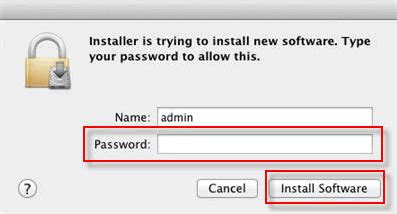 Installer is trying to install new software. Type your password to allow this.

Name: admin

Password:

?

Cancel

Install Software